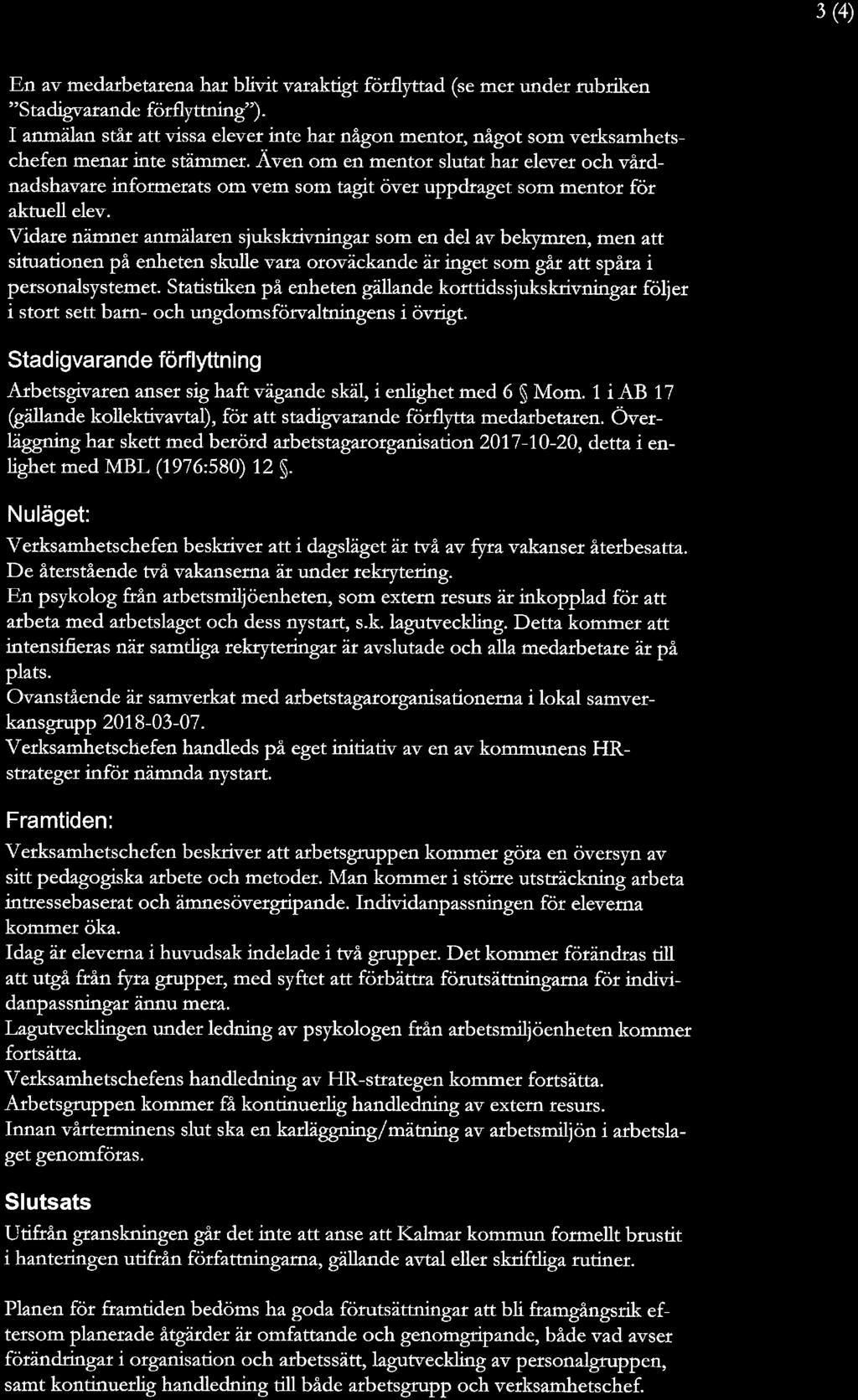 3 (4)

En av medarbetarena har blivit varaktigt förflyttad (se mer under rubriken "Stadigvarande förflyttning").
I anmälan står att vissa elever inte har någon mentor, något som verksamhetschefen menar inte stämmer. Även om en mentor slutat har elever och vårdnadshavare informerats om vem som tagit över uppdraget som mentor för aktuell elev.
Vidare nämner anmälaren sjukskrivningar som en del av bekymren, men att situationen på enheten skulle vara oroväckande är inget som går att spåra i personalsystemet. Statistiken på enheten gällande korttidssjukskrivningar följer i stort sett barn- och ungdomsförvaltningens i övrigt.

Stadigvarande förflyttning

Arbetsgivaren anser sig haft vägande skäl, i enlighet med 6 § Mom. 1 i AB 17 (gällande kollektivavtal), för att stadigvarande förflytta medarbetaren. Överläggning har skett med berörd arbetstagarorganisation 2017-10-20, detta i enlighet med MBL (1976:580) 12 §.

Nuläget:

Verksamhetschefen beskriver att i dagsläget är två av fyra vakanser återbesatta. De återstående två vakanserna är under rekrytering.
En psykolog från arbetsmiljöenheten, som extern resurs är inkopplad för att arbeta med arbetslaget och dess nystart, s.k. lagutveckling. Detta kommer att intensifieras när samtliga rekryteringar är avslutade och alla medarbetare är på plats.
Ovanstående är samverkat med arbetstagarorganisationerna i lokal samverkansgrupp 2018-03-07.
Verksamhetschefen handleds på eget initiativ av en av kommunens HR-strateger inför nämnda nystart.

Framtiden:

Verksamhetschefen beskriver att arbetsgruppen kommer göra en översyn av sitt pedagogiska arbete och metoder. Man kommer i större utsträckning arbeta intressebaserat och ämnesövergripande. Individanpassningen för eleverna kommer öka.
Idag är eleverna i huvudsak indelade i två grupper. Det kommer förändras till att utgå från fyra grupper, med syftet att förbättra förutsättningarna för individanpassningar ännu mera.
Lagutvecklingen under ledning av psykologen från arbetsmiljöenheten kommer fortsätta.
Verksamhetschefens handledning av HR-strategen kommer fortsätta.
Arbetsgruppen kommer få kontinuerlig handledning av extern resurs.
Innan vårterminens slut ska en karläggning/mätning av arbetsmiljön i arbetslaget genomföras.

Slutsats

Utifrån granskningen går det inte att anse att Kalmar kommun formellt brustit i hanteringen utifrån författningarna, gällande avtal eller skriftliga rutiner.

Planen för framtiden bedöms ha goda förutsättningar att bli framgångsrik eftersom planerade åtgärder är omfattande och genomgripande, både vad avser förändringar i organisation och arbetssätt, lagutveckling av personalgruppen, samt kontinuerlig handledning till både arbetsgrupp och verksamhetschef.